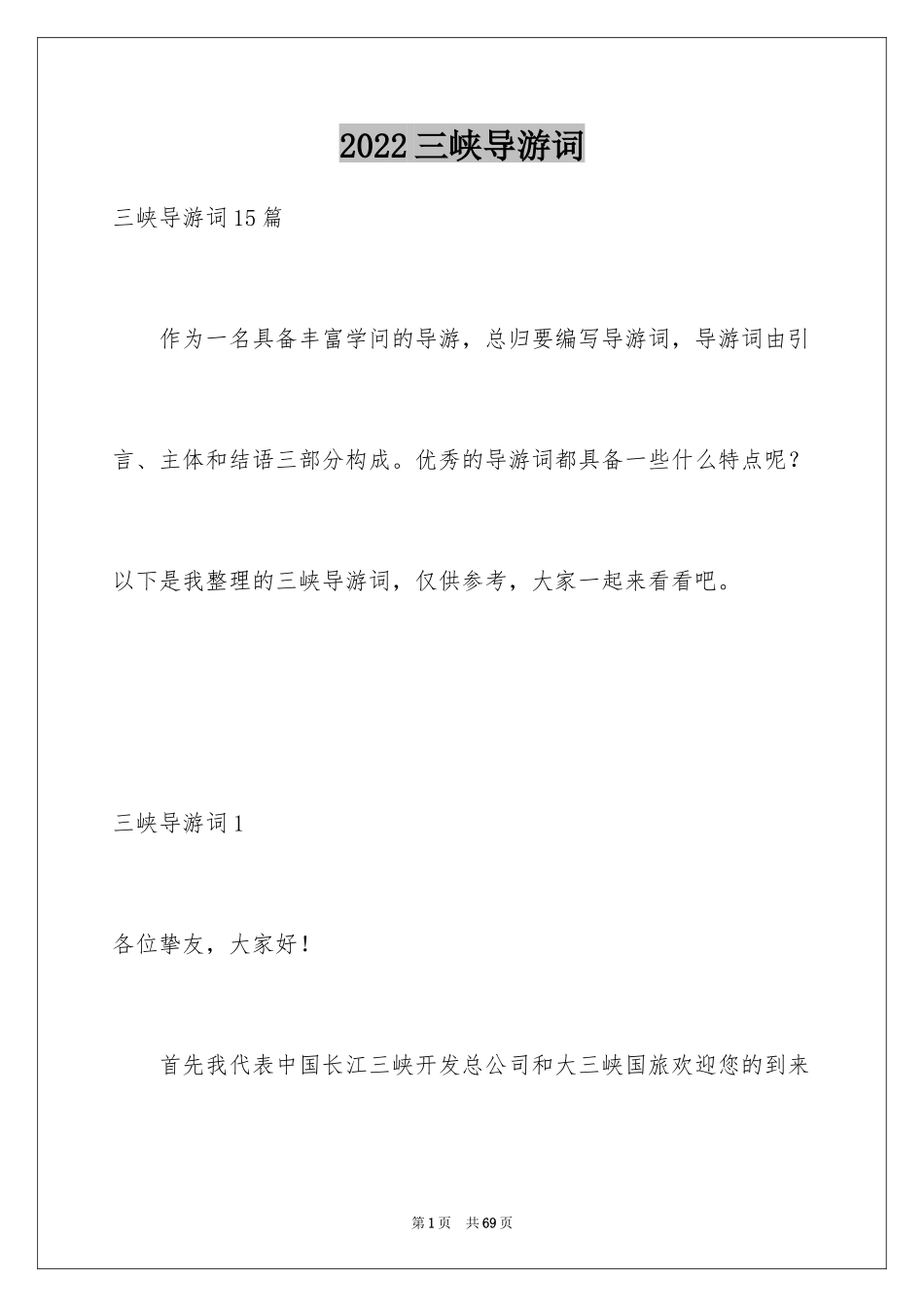 2022 三峡导游词

三峡导游词 15 篇

作为一名具备丰富学问的导游，总归要编写导游词，导游词由引言、主体和结语三部分构成。优秀的导游词都具备一些什么特点呢？以下是我整理的三峡导游词，仅供参考，大家一起来看看吧。

三峡导游词 1

各位挚友，大家好！

首先我代表中国长江三峡开发总公司和大三峡国旅欢迎您的到来

第 1 页 共 69 页